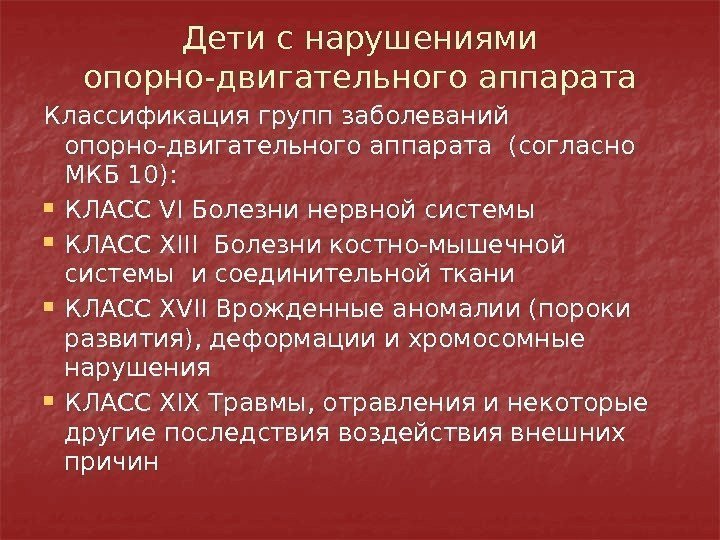 Дети с нарушениями
опорно-двигательного аппарата

Классификация групп заболеваний опорно-двигательного аппарата (согласно МКБ 10):

• КЛАСС VI Болезни нервной системы
• КЛАСС XIII Болезни костно-мышечной системы и соединительной ткани
• КЛАСС XVII Врожденные аномалии (пороки развития), деформации и хромосомные нарушения
• КЛАСС XIX Травмы, отравления и некоторые другие последствия воздействия внешних причин